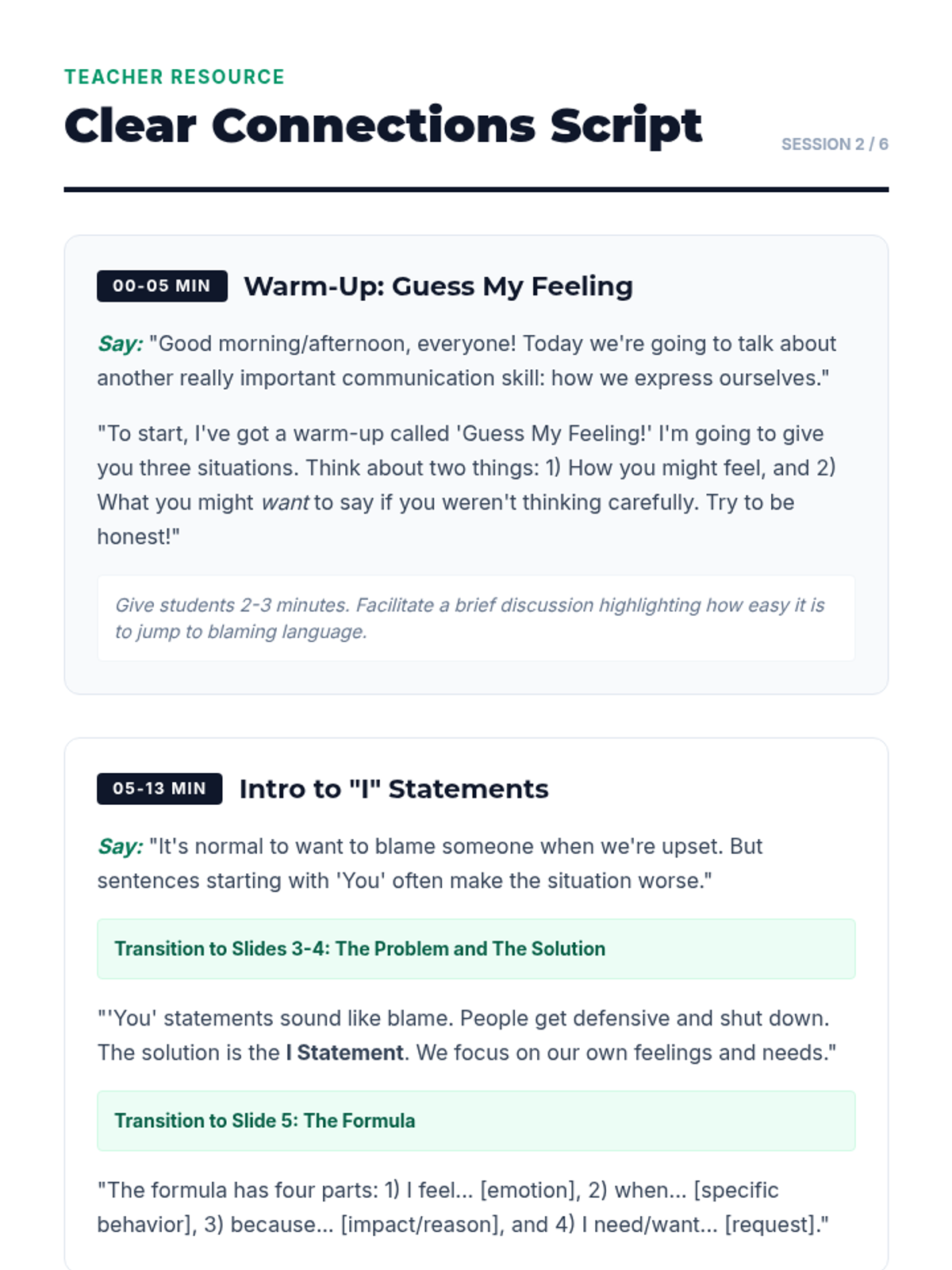 TEACHER RESOURCE

Clear Connections Script

SESSION 2 / 6

00-05 MIN

Warm-Up: Guess My Feeling

Say: "Good morning/afternoon, everyone! Today we're going to talk about another really important communication skill: how we express ourselves."

"To start, I've got a warm-up called 'Guess My Feeling!' I'm going to give you three situations. Think about two things: 1) How you might feel, and 2) What you might want to say if you weren't thinking carefully. Try to be honest!"

Give students 2-3 minutes. Facilitate a brief discussion highlighting how easy it is to jump to blaming language.

05-13 MIN

Intro to "I" Statements

Say: "It's normal to want to blame someone when we're upset. But sentences starting with 'You' often make the situation worse."

Transition to Slides 3-4: The Problem and The Solution

"'You' statements sound like blame. People get defensive and shut down. The solution is the I Statement. We focus on our own feelings and needs."

Transition to Slide 5: The Formula

"The formula has four parts: 1) I feel... [emotion], 2) when... [specific behavior], 3) because... [impact/reason], and 4) I need/want... [request]."